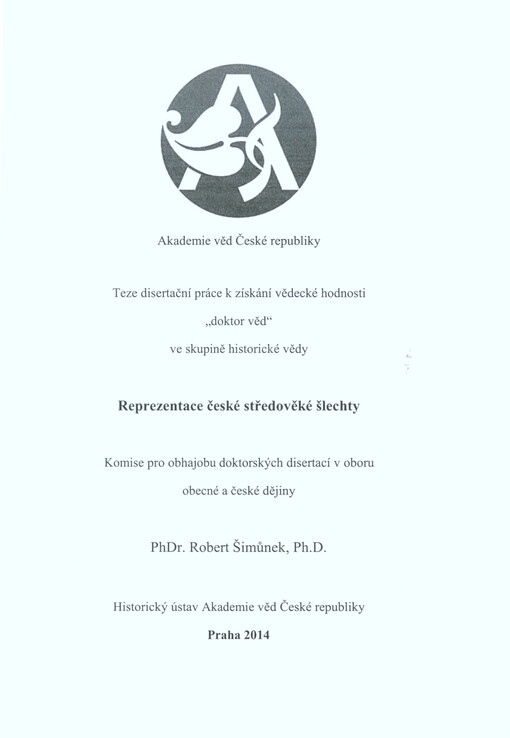 Akademie věd České republiky

Teze disertační práce k získání vědecké hodnosti

„doktor věd“

ve skupině historické vědy

Reprezentace české středověké šlechty

Komise pro obhajobu doktorských disertací v oboru

obecné a české dějiny

PhDr. Robert Šimůnek, Ph.D.

Historický ústav Akademie věd České republiky

Praha 2014